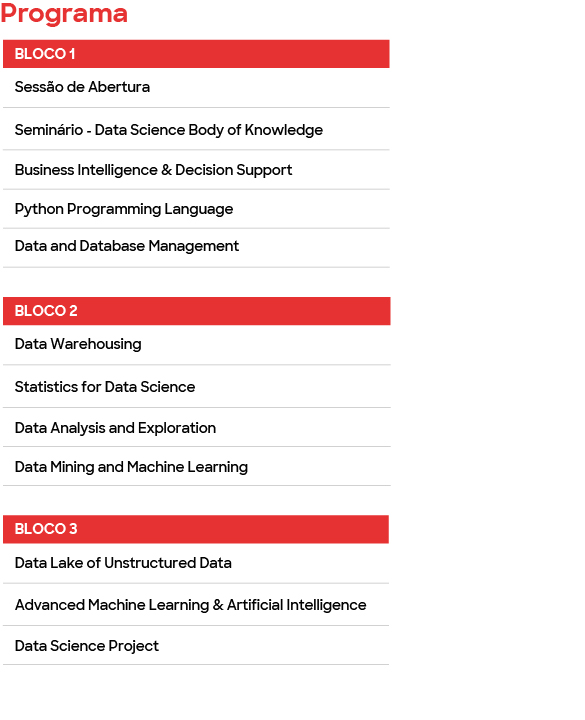 Programa

BLOCO 1

Sessão de Abertura

Seminário - Data Science Body of Knowledge

Business Intelligence & Decision Support

Python Programming Language

Data and Database Management

BLOCO 2

Data Warehousing

Statistics for Data Science

Data Analysis and Exploration

Data Mining and Machine Learning

BLOCO 3

Data Lake of Unstructured Data

Advanced Machine Learning & Artificial Intelligence

Data Science Project